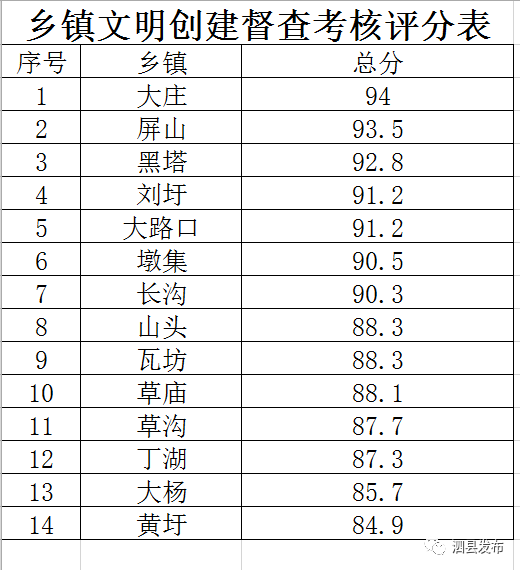 乡镇文明创建督查考核评分表

| 序号 | 乡镇 | 总分 |
|---|---|---|
| 1 | 大庄 | 94 |
| 2 | 屏山 | 93.5 |
| 3 | 黑塔 | 92.8 |
| 4 | 刘圩 | 91.2 |
| 5 | 大路口 | 91.2 |
| 6 | 墩集 | 90.5 |
| 7 | 长沟 | 90.3 |
| 8 | 山头 | 88.3 |
| 9 | 瓦坊 | 88.3 |
| 10 | 草庙 | 88.1 |
| 11 | 草沟 | 87.7 |
| 12 | 丁湖 | 87.3 |
| 13 | 大杨 | 85.7 |
| 14 | 黄圩 | 84.9 |

泗县发布